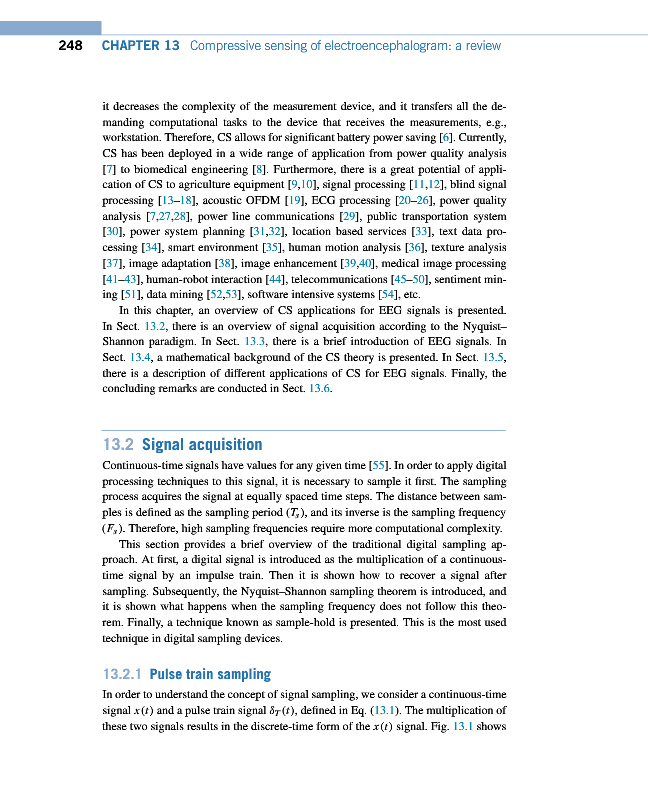 248 CHAPTER 13 Compressive sensing of electroencephalogram: a review

it decreases the complexity of the measurement device, and it transfers all the demanding computational tasks to the device that receives the measurements, e.g., workstation. Therefore, CS allows for significant battery power saving [6]. Currently, CS has been deployed in a wide range of application from power quality analysis [7] to biomedical engineering [8]. Furthermore, there is a great potential of application of CS to agriculture equipment [9,10], signal processing [11,12], blind signal processing [13–18], acoustic OFDM [19], ECG processing [20–26], power quality analysis [7,27,28], power line communications [29], public transportation system [30], power system planning [31,32], location based services [33], text data processing [34], smart environment [35], human motion analysis [36], texture analysis [37], image adaptation [38], image enhancement [39,40], medical image processing [41–43], human-robot interaction [44], telecommunications [45–50], sentiment mining [51], data mining [52,53], software intensive systems [54], etc.

In this chapter, an overview of CS applications for EEG signals is presented. In Sect. 13.2, there is an overview of signal acquisition according to the Nyquist–Shannon paradigm. In Sect. 13.3, there is a brief introduction of EEG signals. In Sect. 13.4, a mathematical background of the CS theory is presented. In Sect. 13.5, there is a description of different applications of CS for EEG signals. Finally, the concluding remarks are conducted in Sect. 13.6.

13.2 Signal acquisition

Continuous-time signals have values for any given time [55]. In order to apply digital processing techniques to this signal, it is necessary to sample it first. The sampling process acquires the signal at equally spaced time steps. The distance between samples is defined as the sampling period ($T_s$), and its inverse is the sampling frequency ($F_s$). Therefore, high sampling frequencies require more computational complexity.

This section provides a brief overview of the traditional digital sampling approach. At first, a digital signal is introduced as the multiplication of a continuous-time signal by an impulse train. Then it is shown how to recover a signal after sampling. Subsequently, the Nyquist–Shannon sampling theorem is introduced, and it is shown what happens when the sampling frequency does not follow this theorem. Finally, a technique known as sample-hold is presented. This is the most used technique in digital sampling devices.

13.2.1 Pulse train sampling

In order to understand the concept of signal sampling, we consider a continuous-time signal $x(t)$ and a pulse train signal $\delta_T(t)$, defined in Eq. (13.1). The multiplication of these two signals results in the discrete-time form of the $x(t)$ signal. Fig. 13.1 shows